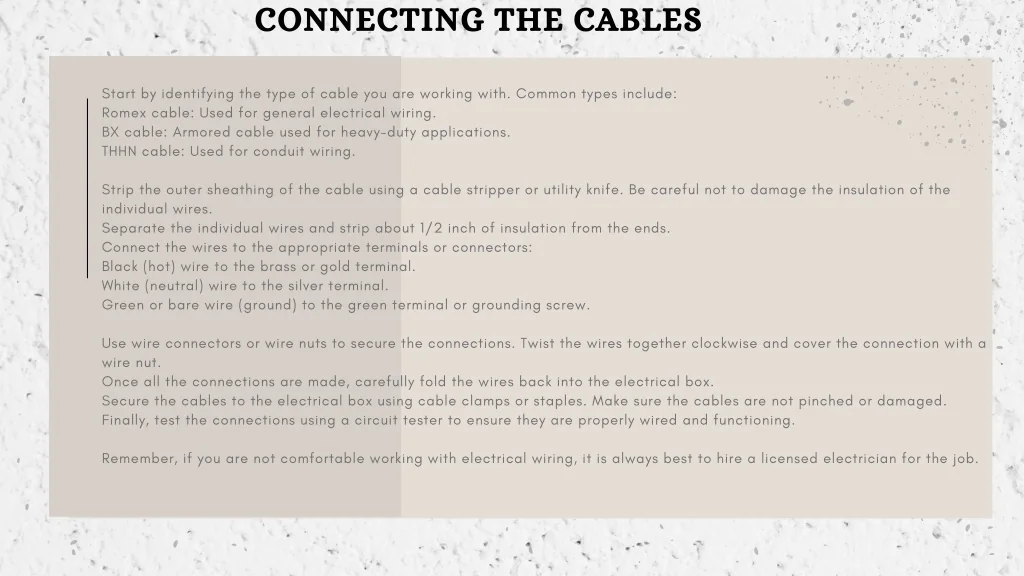 CONNECTING THE CABLES

Start by identifying the type of cable you are working with. Common types include:
Romex cable: Used for general electrical wiring.
BX cable: Armored cable used for heavy-duty applications.
THHN cable: Used for conduit wiring.

Strip the outer sheathing of the cable using a cable stripper or utility knife. Be careful not to damage the insulation of the individual wires.
Separate the individual wires and strip about 1/2 inch of insulation from the ends.
Connect the wires to the appropriate terminals or connectors:
Black (hot) wire to the brass or gold terminal.
White (neutral) wire to the silver terminal.
Green or bare wire (ground) to the green terminal or grounding screw.

Use wire connectors or wire nuts to secure the connections. Twist the wires together clockwise and cover the connection with a wire nut.
Once all the connections are made, carefully fold the wires back into the electrical box.
Secure the cables to the electrical box using cable clamps or staples. Make sure the cables are not pinched or damaged.
Finally, test the connections using a circuit tester to ensure they are properly wired and functioning.

Remember, if you are not comfortable working with electrical wiring, it is always best to hire a licensed electrician for the job.